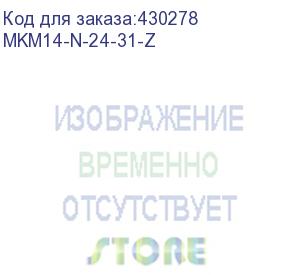 Код для заказа:430278
MKM14-N-24-31-Z

ИЗОБРАЖЕНИЕ
ВРЕМЕННО
ОТСУТСТВУЕТ
STORE